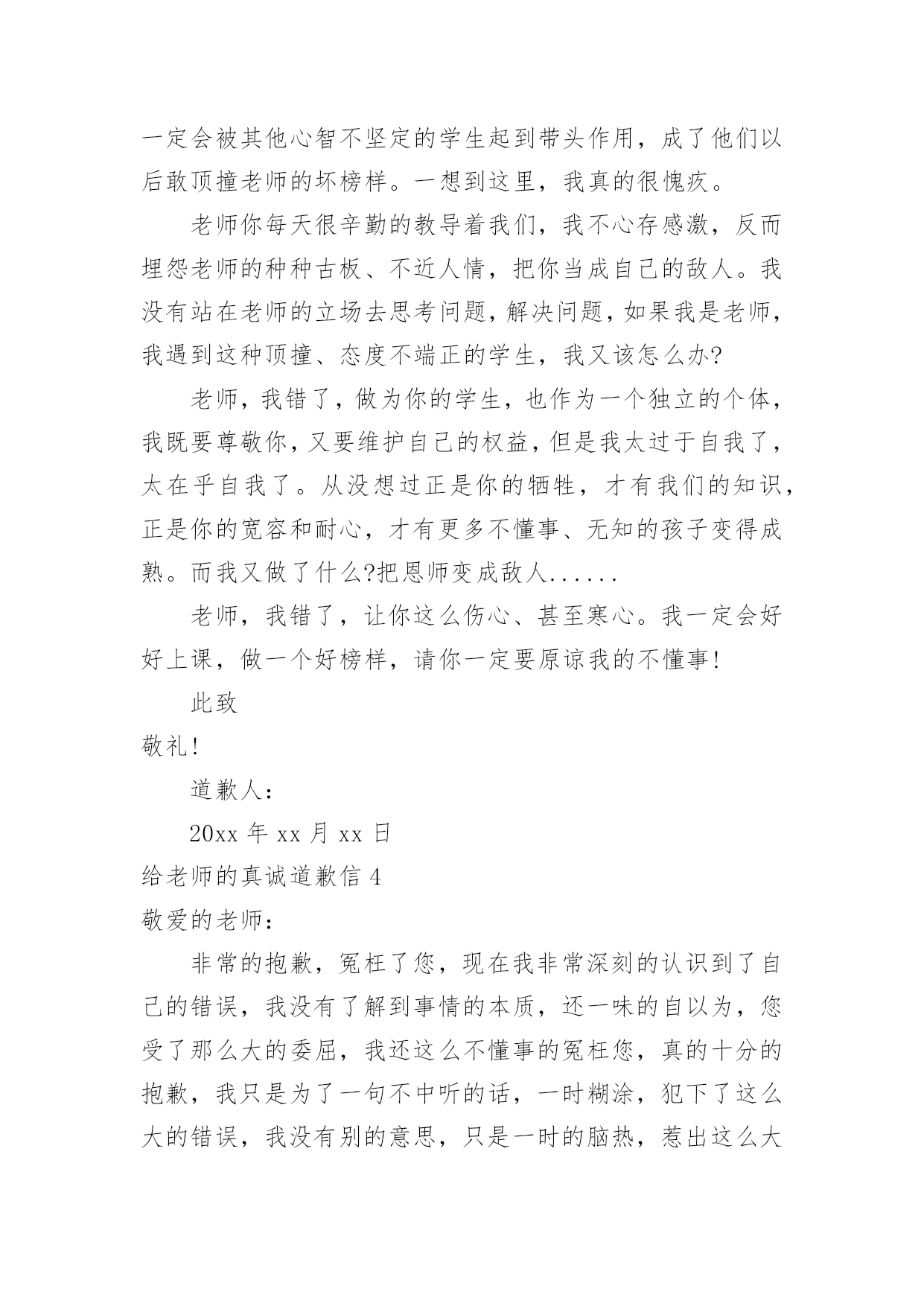 一定会被其他心智不坚定的学生起到带头作用，成了他们以后敢顶撞老师的坏榜样。一想到这里，我真的很愧疚。

老师你每天很辛勤的教导着我们，我不心存感激，反而埋怨老师的种种古板、不近人情，把你当成自己的敌人。我没有站在老师的立场去思考问题，解决问题，如果我是老师，我遇到这种顶撞、态度不端正的学生，我又该怎么办?

老师，我错了，做为你的学生，也作为一个独立的个体，我既要尊敬你，又要维护自己的权益，但是我太过于自我了，太在乎自我了。从没想过正是你的牺牲，才有我们的知识，正是你的宽容和耐心，才有更多不懂事、无知的孩子变得成熟。而我又做了什么?把恩师变成敌人......

老师，我错了，让你这么伤心、甚至寒心。我一定会好好上课，做一个好榜样，请你一定要原谅我的不懂事!

此致

敬礼!

道歉人:

20xx 年 xx 月 xx 日

给老师的真诚道歉信 4

敬爱的老师:

非常的抱歉，冤枉了您，现在我非常深刻的认识到了自己的错误，我没有了解到事情的本质，还一味的自以为，您受了那么大的委屈，我还这么不懂事的冤枉您，真的十分的抱歉，我只是为了一句不中听的话，一时糊涂，犯下了这么大的错误，我没有别的意思，只是一时的脑热，惹出这么大